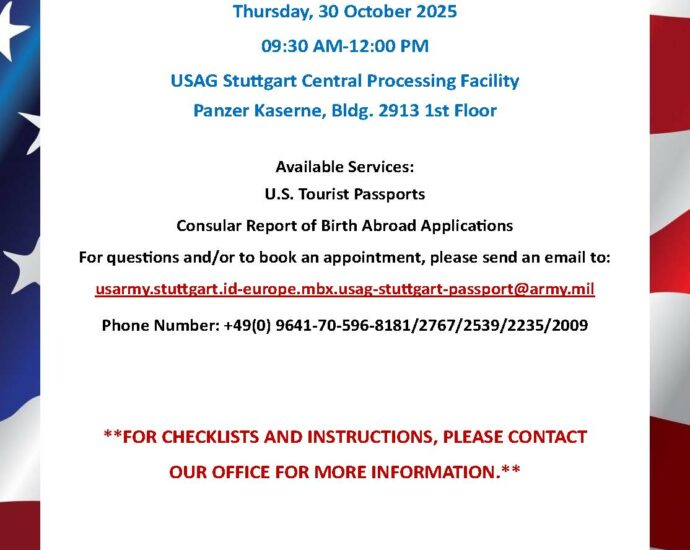 Thursday, 30 October 2025

09:30 AM-12:00 PM

USAG Stuttgart Central Processing Facility

Panzer Kaserne, Bldg. 2913 1st Floor

Available Services:

U.S. Tourist Passports

Consular Report of Birth Abroad Applications

For questions and/or to book an appointment, please send an email to:

usarmy.stuttgart.id-europe.mbx.usag-stuttgart-passport@army.mil

Phone Number: +49(0) 9641-70-596-8181/2767/2539/2235/2009

**FOR CHECKLISTS AND INSTRUCTIONS, PLEASE CONTACT OUR OFFICE FOR MORE INFORMATION.**